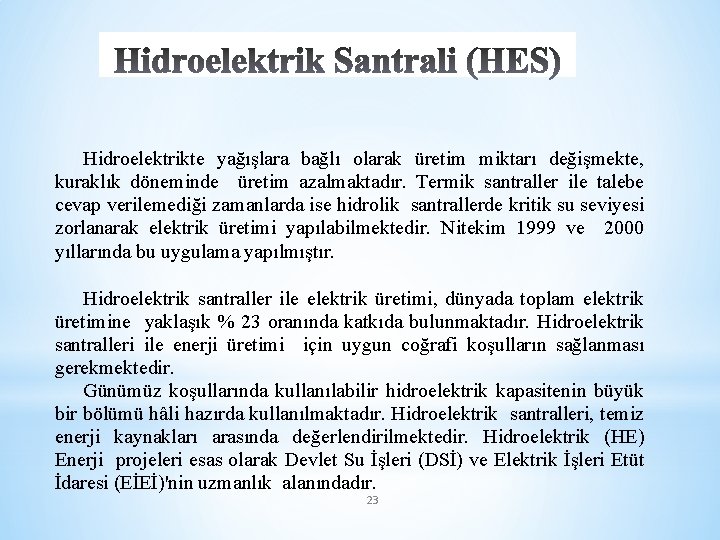 Hidroelektrik Santrali (HES)

Hidroelektrikte yağışlara bağlı olarak üretim miktarı değişmekte, kuraklık döneminde üretim azalmaktadır. Termik santraller ile talebe cevap verilemediği zamanlarda ise hidrolik santrallerde kritik su seviyesi zorlanarak elektrik üretimi yapılabilmektedir. Nitekim 1999 ve 2000 yıllarında bu uygulama yapılmıştır.

Hidroelektrik santraller ile elektrik üretimi, dünyada toplam elektrik üretimine yaklaşık % 23 oranında katkıda bulunmaktadır. Hidroelektrik santralleri ile enerji üretimi için uygun coğrafi koşulların sağlanması gerekmektedir.

Günümüz koşullarında kullanılabilir hidroelektrik kapasitenin büyük bir bölümü hâli hazırda kullanılmaktadır. Hidroelektrik santralleri, temiz enerji kaynakları arasında değerlendirilmektedir. Hidroelektrik (HE) Enerji projeleri esas olarak Devlet Su İşleri (DSİ) ve Elektrik İşleri Etüt İdaresi (EİEİ)'nin uzmanlık alanındadır.

23